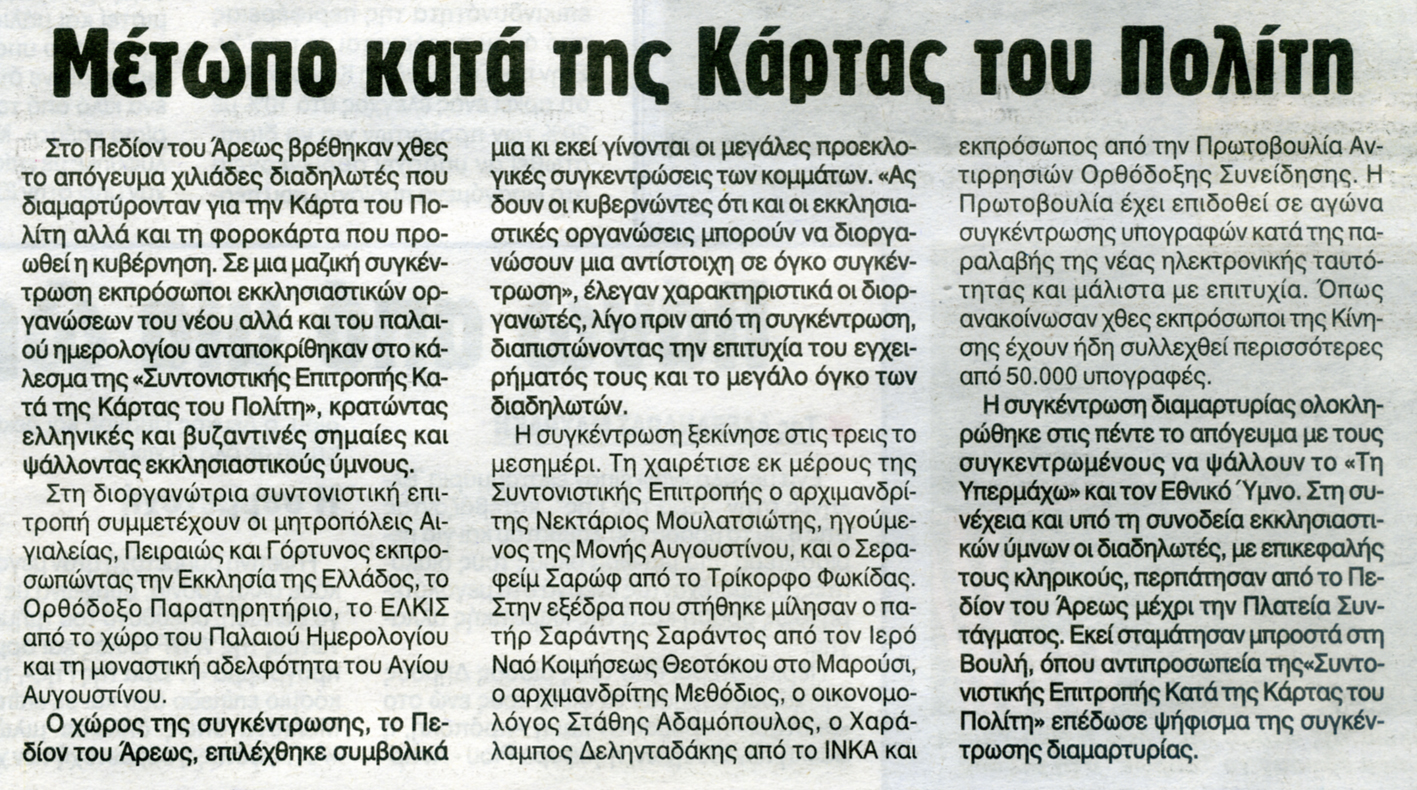 Μέτωπο κατά της Κάρτας του Πολίτη

Στο Πεδίον του Άρεως βρέθηκαν χθες το απόγευμα χιλιάδες διαδηλωτές που διαμαρτύρονταν για την Κάρτα του Πολίτη αλλά και τη φοροκάρτα που προωθεί η κυβέρνηση. Σε μια μαζική συγκέντρωση εκπρόσωποι εκκλησιαστικών οργανώσεων του νέου αλλά και του παλαιού ημερολογίου ανταποκρίθηκαν στο κάλεσμα της «Συντονιστικής Επιτροπής Κατά της Κάρτας του Πολίτη», κρατώντας ελληνικές και βυζαντινές σημαίες και ψάλλοντας εκκλησιαστικούς ύμνους.

Στη διοργανώτρια συντονιστική επιτροπή συμμετέχουν οι μητροπόλεις Αιγιαλείας, Πειραιώς και Γόρτυνος εκπροσωπώντας την Εκκλησία της Ελλάδος, το Ορθόδοξο Παρατηρητήριο, το ΕΛΚΙΣ από το χώρο του Παλαιού Ημερολογίου και τη μοναστική αδελφότητα του Αγίου Αυγουστίνου.

Ο χώρος της συγκέντρωσης, το Πεδίον του Άρεως, επιλέχθηκε συμβολικά μια κι εκεί γίνονται οι μεγάλες προεκλογικές συγκεντρώσεις των κομμάτων. «Ας δουν οι κυβερνώντες ότι και οι εκκλησιαστικές οργανώσεις μπορούν να διοργανώσουν μια αντίστοιχη σε όγκο συγκέντρωση», έλεγαν χαρακτηριστικά οι διοργανωτές, λίγο πριν από τη συγκέντρωση, διαπιστώνοντας την επιτυχία του εγχειρήματός τους και το μεγάλο όγκο των διαδηλωτών.

Η συγκέντρωση ξεκίνησε στις τρεις το μεσημέρι. Τη χαιρέτισε εκ μέρους της Συντονιστικής Επιτροπής ο αρχιμανδρίτης Νεκτάριος Μουλατσιώτης, ηγούμενος της Μονής Αυγουστίνου, και ο Σεραφείμ Σαρώφ από το Τρίκορφο Φωκίδας. Στην εξέδρα που στήθηκε μίλησαν ο πατήρ Σαράντης Σαράντος από τον Ιερό Ναό Κοιμήσεως Θεοτόκου στο Μαρούσι, ο αρχιμανδρίτης Μεθόδιος, ο οικονομολόγος Στάθης Αδαμόπουλος, ο Χαράλαμπος Δεληνταδάκης από το ΙΝΚΑ και εκπρόσωπος από την Πρωτοβουλία Αντιρρησιών Ορθόδοξης Συνείδησης. Η Πρωτοβουλία έχει επιδοθεί σε αγώνα συγκέντρωσης υπογραφών κατά της παραλαβής της νέας ηλεκτρονικής ταυτότητας και μάλιστα με επιτυχία. Όπως ανακοίνωσαν χθες εκπρόσωποι της Κίνησης έχουν ήδη συλλεχθεί περισσότερες από 50.000 υπογραφές.

Η συγκέντρωση διαμαρτυρίας ολοκληρώθηκε στις πέντε το απόγευμα με τους συγκεντρωμένους να ψάλλουν το «Τη Υπερμάχω» και τον Εθνικό Ύμνο. Στη συνέχεια και υπό τη συνοδεία εκκλησιαστικών ύμνων οι διαδηλωτές, με επικεφαλής τους κληρικούς, περπάτησαν από το Πεδίον του Άρεως μέχρι την Πλατεία Συντάγματος. Εκεί σταμάτησαν μπροστά στη Βουλή, όπου αντιπροσωπεία της«Συντονιστικής Επιτροπής Κατά της Κάρτας του Πολίτη» επέδωσε ψήφισμα της συγκέντρωσης διαμαρτυρίας.